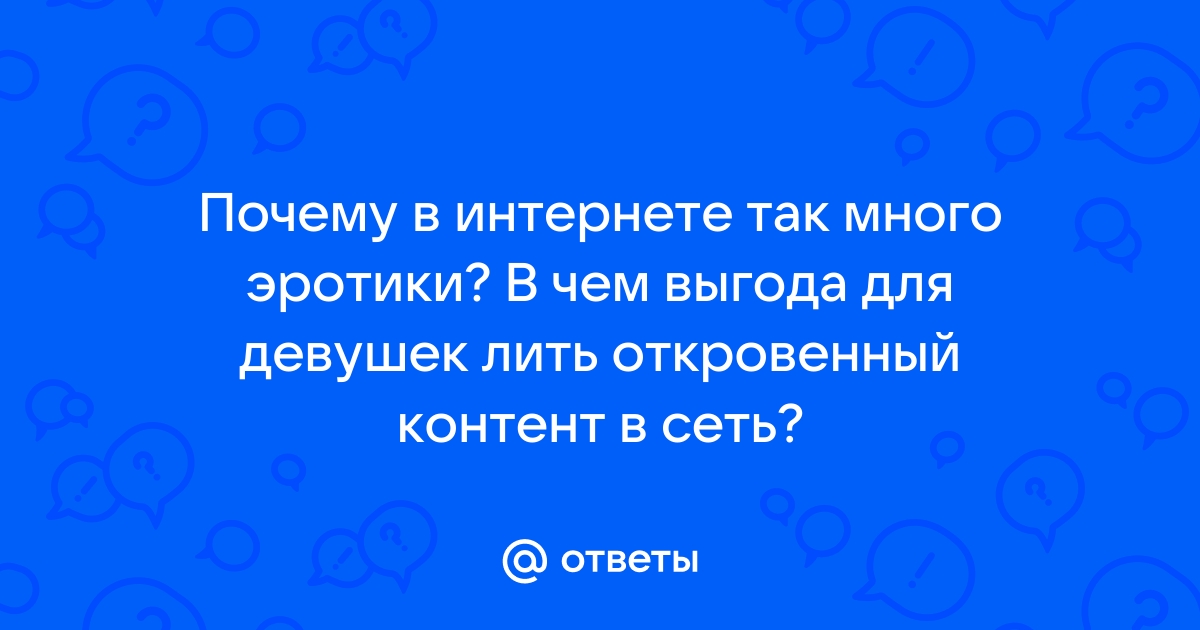 Почему в интернете так много эротики? В чем выгода для девушек лить откровенный контент в сеть?

@ ответы